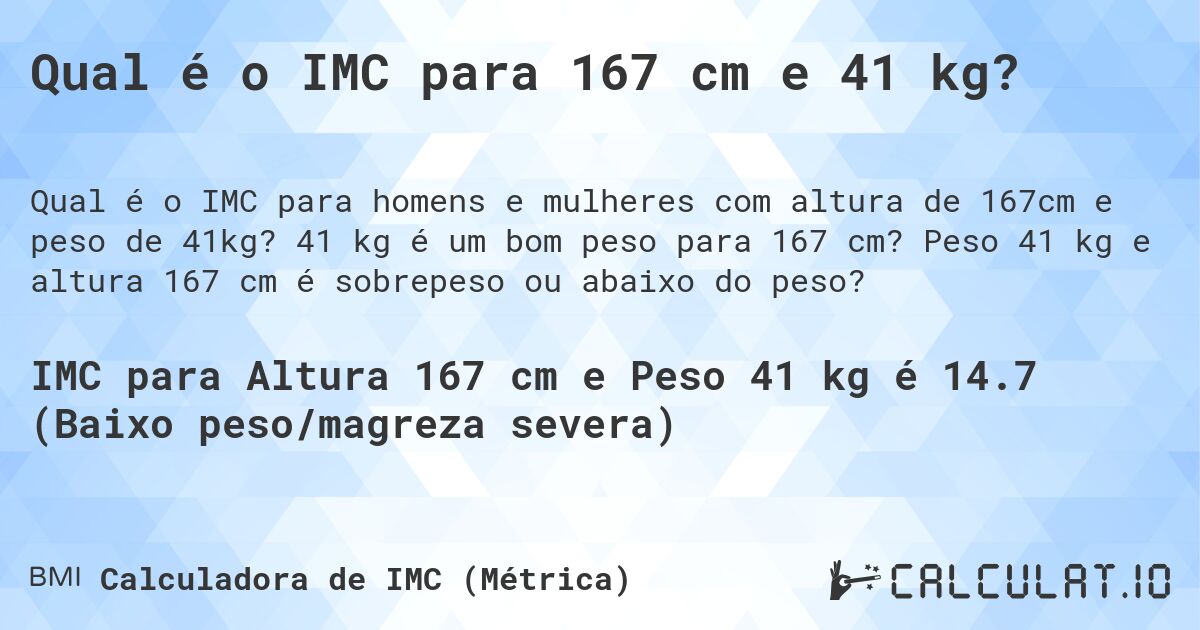 Qual é o IMC para 167 cm e 41 kg?

Qual é o IMC para homens e mulheres com altura de 167cm e peso de 41kg? 41 kg é um bom peso para 167 cm? Peso 41 kg e altura 167 cm é sobrepeso ou abaixo do peso?

IMC para Altura 167 cm e Peso 41 kg é 14.7 (Baixo peso/magreza severa)

BMI Calculadora de IMC (Métrica)

CALCULAT.IO